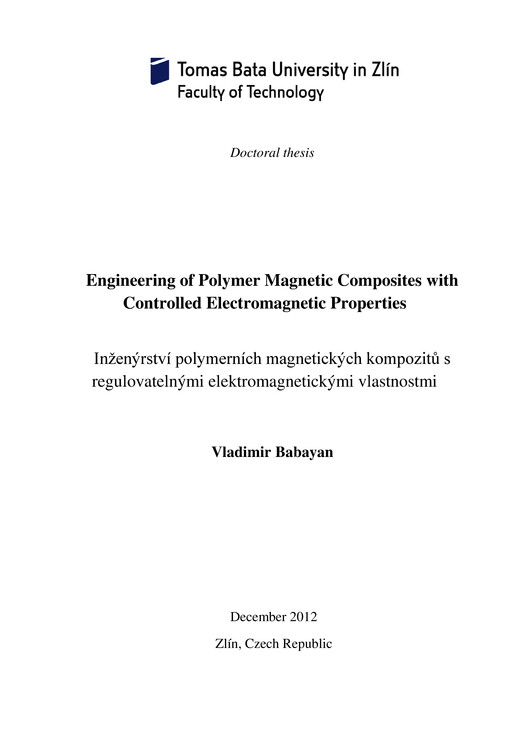 Tomas Bata University in Zlín
Faculty of Technology

Doctoral thesis

Engineering of Polymer Magnetic Composites with Controlled Electromagnetic Properties

Inženýrství polymerních magnetických kompozitů s regulovatelnými elektromagnetickými vlastnostmi

Vladimir Babayan

December 2012

Zlín, Czech Republic